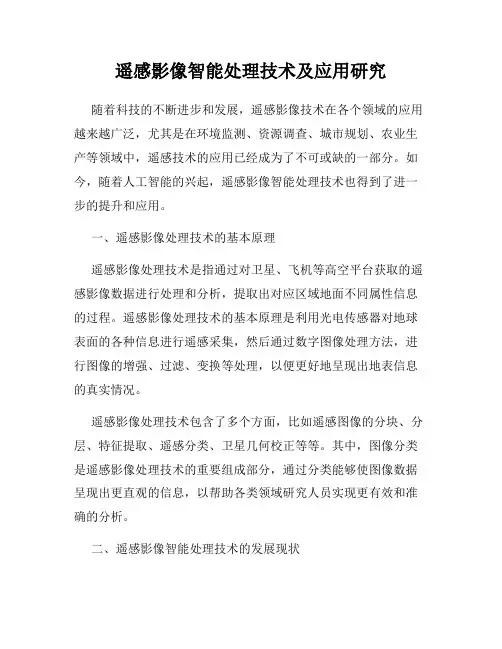 遥感影像智能处理技术及应用研究

随着科技的不断进步和发展，遥感影像技术在各个领域的应用越来越广泛，尤其是在环境监测、资源调查、城市规划、农业生产等领域中，遥感技术的应用已经成为了不可或缺的一部分。如今，随着人工智能的兴起，遥感影像智能处理技术也得到了进一步的提升和应用。

一、遥感影像处理技术的基本原理

遥感影像处理技术是指通过对卫星、飞机等高空平台获取的遥感影像数据进行处理和分析，提取出对应区域地面不同属性信息的过程。遥感影像处理技术的基本原理是利用光电传感器对地球表面的各种信息进行遥感采集，然后通过数字图像处理方法，进行图像的增强、过滤、变换等处理，以便更好地呈现出地表信息的真实情况。

遥感影像处理技术包含了多个方面，比如遥感图像的分块、分层、特征提取、遥感分类、卫星几何校正等等。其中，图像分类是遥感影像处理技术的重要组成部分，通过分类能够使图像数据呈现出更直观的信息，以帮助各类领域研究人员实现更有效和准确的分析。

二、遥感影像智能处理技术的发展现状